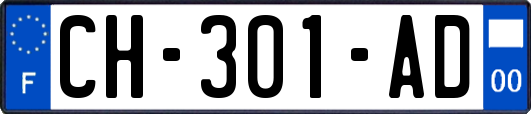 F
CH-301-AD
00